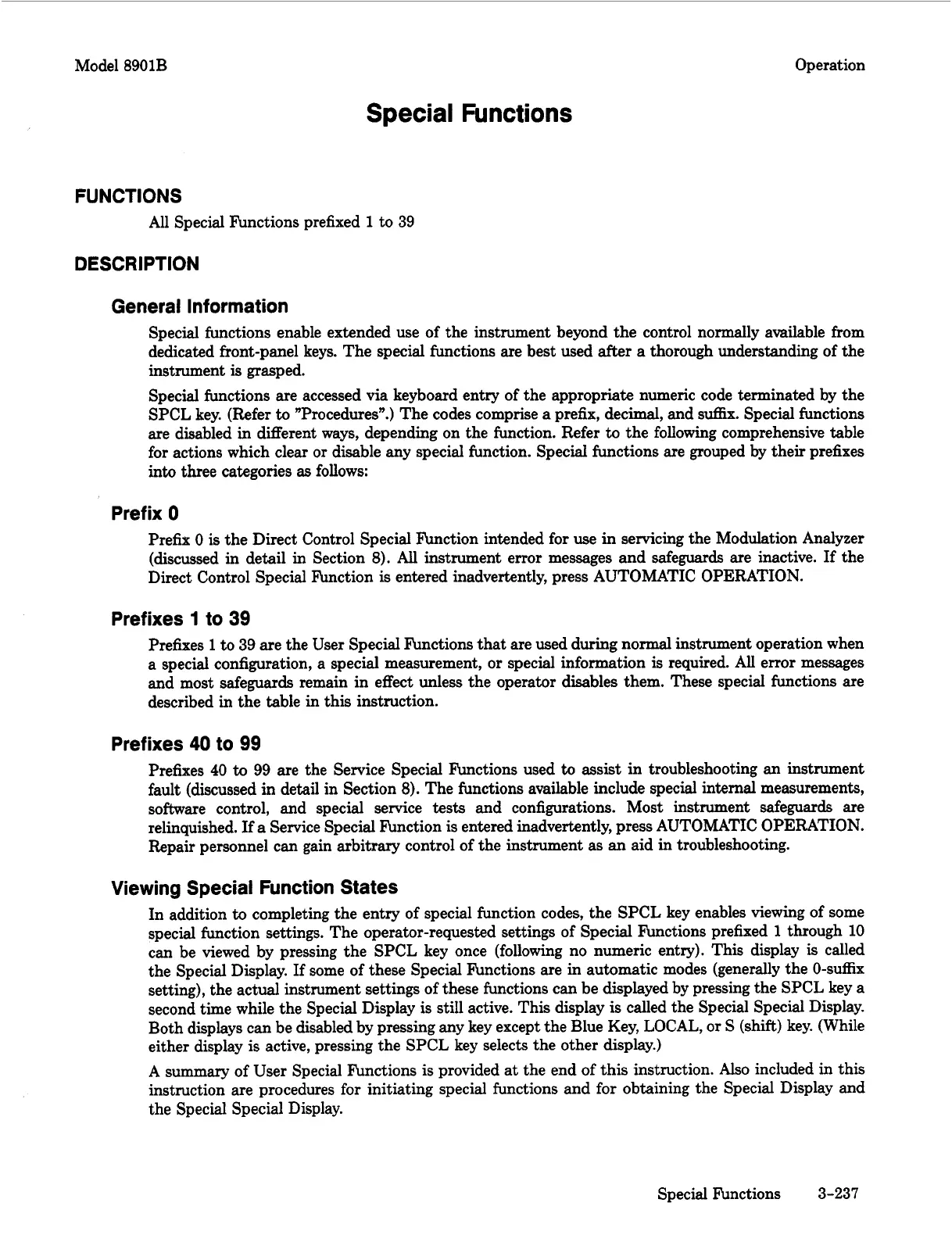 Model 8901B

Operation

Special Functions

FUNCTIONS

All Special Functions prefixed 1 to 39

DESCRIPTION

General Information

Special functions enable extended use of the instrument beyond the control normally available from dedicated front-panel keys. The special functions are best used after a thorough understanding of the instrument is grasped.

Special functions are accessed via keyboard entry of the appropriate numeric code terminated by the SPCL key. (Refer to "Procedures".) The codes comprise a prefix, decimal, and suffix. Special functions are disabled in different ways, depending on the function. Refer to the following comprehensive table for actions which clear or disable any special function. Special functions are grouped by their prefixes into three categories as follows:

Prefix 0

Prefix 0 is the Direct Control Special Function intended for use in servicing the Modulation Analyzer (discussed in detail in Section 8). All instrument error messages and safeguards are inactive. If the Direct Control Special Function is entered inadvertently, press AUTOMATIC OPERATION.

Prefixes 1 to 39

Prefixes 1 to 39 are the User Special Functions that are used during normal instrument operation when a special configuration, a special measurement, or special information is required. All error messages and most safeguards remain in effect unless the operator disables them. These special functions are described in the table in this instruction.

Prefixes 40 to 99

Prefixes 40 to 99 are the Service Special Functions used to assist in troubleshooting an instrument fault (discussed in detail in Section 8). The functions available include special internal measurements, software control, and special service tests and configurations. Most instrument safeguards are relinquished. If a Service Special Function is entered inadvertently, press AUTOMATIC OPERATION. Repair personnel can gain arbitrary control of the instrument as an aid in troubleshooting.

Viewing Special Function States

In addition to completing the entry of special function codes, the SPCL key enables viewing of some special function settings. The operator-requested settings of Special Functions prefixed 1 through 10 can be viewed by pressing the SPCL key once (following no numeric entry). This display is called the Special Display. If some of these Special Functions are in automatic modes (generally the 0-suffix setting), the actual instrument settings of these functions can be displayed by pressing the SPCL key a second time while the Special Display is still active. This display is called the Special Special Display. Both displays can be disabled by pressing any key except the Blue Key, LOCAL, or S (shift) key. (While either display is active, pressing the SPCL key selects the other display.)

A summary of User Special Functions is provided at the end of this instruction. Also included in this instruction are procedures for initiating special functions and for obtaining the Special Display and the Special Special Display.

Special Functions 3-237